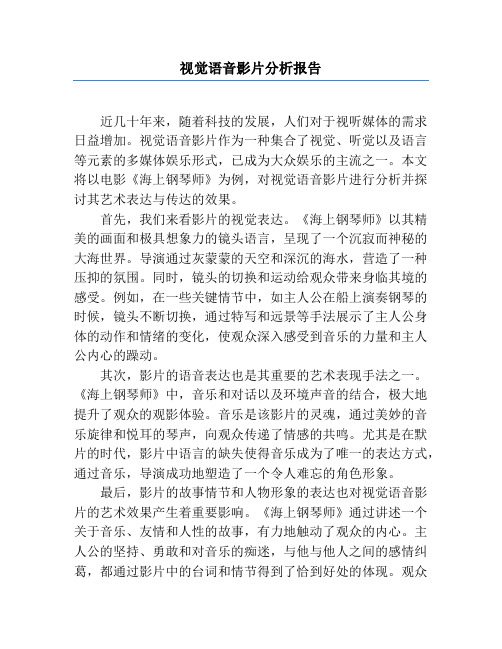 视觉语音影片分析报告

近几十年来，随着科技的发展，人们对于视听媒体的需求日益增加。视觉语音影片作为一种集合了视觉、听觉以及语言等元素的多媒体娱乐形式，已成为大众娱乐的主流之一。本文将以电影《海上钢琴师》为例，对视觉语音影片进行分析并探讨其艺术表达与传达的效果。

首先，我们来看影片的视觉表达。《海上钢琴师》以其精美的画面和极具想象力的镜头语言，呈现了一个沉寂而神秘的大海世界。导演通过灰蒙蒙的天空和深沉的海水，营造了一种压抑的氛围。同时，镜头的切换和运动给观众带来身临其境的感受。例如，在一些关键情节中，如主人公在船上演奏钢琴的时候，镜头不断切换，通过特写和远景等手法展示了主人公身体的动作和情绪的变化，使观众深入感受到音乐的力量和主人公内心的躁动。

其次，影片的语音表达也是其重要的艺术表现手法之一。《海上钢琴师》中，音乐和对话以及环境声音的结合，极大地提升了观众的观影体验。音乐是该影片的灵魂，通过美妙的音乐旋律和悦耳的琴声，向观众传递了情感的共鸣。尤其是在默片的时代，影片中语言的缺失使得音乐成为了唯一的表达方式，通过音乐，导演成功地塑造了一个令人难忘的角色形象。

最后，影片的故事情节和人物形象的表达也对视觉语音影片的艺术效果产生着重要影响。《海上钢琴师》通过讲述一个关于音乐、友情和人性的故事，有力地触动了观众的内心。主人公的坚持、勇敢和对音乐的痴迷，与他与他人之间的感情纠葛，都通过影片中的台词和情节得到了恰到好处的体现。观众